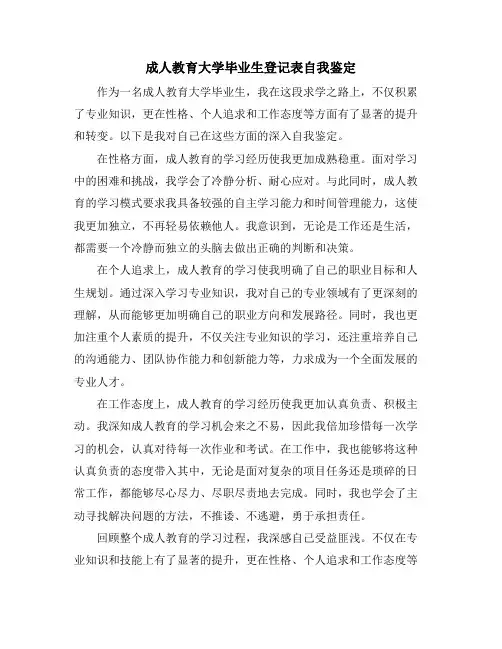 成人教育大学毕业生登记表自我鉴定

作为一名成人教育大学毕业生，我在这段求学之路上，不仅积累了专业知识，更在性格、个人追求和工作态度等方面有了显著的提升和转变。以下是我对自己在这些方面的深入自我鉴定。

在性格方面，成人教育的学习经历使我更加成熟稳重。面对学习中的困难和挑战，我学会了冷静分析、耐心应对。与此同时，成人教育的学习模式要求我具备较强的自主学习能力和时间管理能力，这使我更加独立，不再轻易依赖他人。我意识到，无论是工作还是生活，都需要一个冷静而独立的头脑去做出正确的判断和决策。

在个人追求上，成人教育的学习使我明确了自己的职业目标和人生规划。通过深入学习专业知识，我对自己的专业领域有了更深刻的理解，从而能够更加明确自己的职业方向和发展路径。同时，我也更加注重个人素质的提升，不仅关注专业知识的学习，还注重培养自己的沟通能力、团队协作能力和创新能力等，力求成为一个全面发展的专业人才。

在工作态度上，成人教育的学习经历使我更加认真负责、积极主动。我深知成人教育的学习机会来之不易，因此我倍加珍惜每一次学习的机会，认真对待每一次作业和考试。在工作中，我也能够将这种认真负责的态度带入其中，无论是面对复杂的项目任务还是琐碎的日常工作，都能够尽心尽力、尽职尽责地去完成。同时，我也学会了主动寻找解决问题的方法，不推诿、不逃避，勇于承担责任。

回顾整个成人教育的学习过程，我深感自己受益匪浅。不仅在专业知识和技能上有了显著的提升，更在性格、个人追求和工作态度等